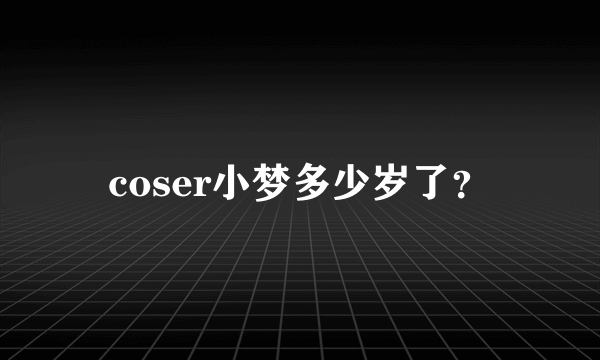 coser小梦多少岁了?